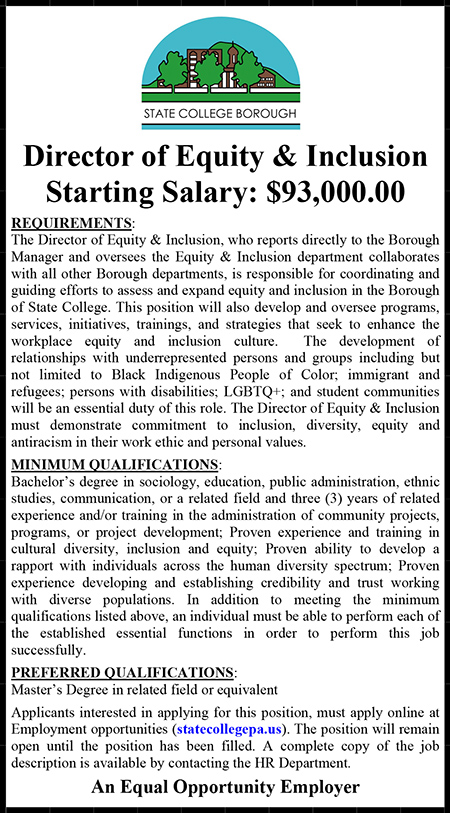 STATE COLLEGE BOROUGH

Director of Equity & Inclusion
Starting Salary: $93,000.00

REQUIREMENTS:
The Director of Equity & Inclusion, who reports directly to the Borough Manager and oversees the Equity & Inclusion department collaborates with all other Borough departments, is responsible for coordinating and guiding efforts to assess and expand equity and inclusion in the Borough of State College. This position will also develop and oversee programs, services, initiatives, trainings, and strategies that seek to enhance the workplace equity and inclusion culture. The development of relationships with underrepresented persons and groups including but not limited to Black Indigenous People of Color; immigrant and refugees; persons with disabilities; LGBTQ+; and student communities will be an essential duty of this role. The Director of Equity & Inclusion must demonstrate commitment to inclusion, diversity, equity and antiracism in their work ethic and personal values.

MINIMUM QUALIFICATIONS:
Bachelor's degree in sociology, education, public administration, ethnic studies, communication, or a related field and three (3) years of related experience and/or training in the administration of community projects, programs, or project development; Proven experience and training in cultural diversity, inclusion and equity; Proven ability to develop a rapport with individuals across the human diversity spectrum; Proven experience developing and establishing credibility and trust working with diverse populations. In addition to meeting the minimum qualifications listed above, an individual must be able to perform each of the established essential functions in order to perform this job successfully.

PREFERRED QUALIFICATIONS:
Master's Degree in related field or equivalent

Applicants interested in applying for this position, must apply online at Employment opportunities (statecollegepa.us). The position will remain open until the position has been filled. A complete copy of the job description is available by contacting the HR Department.

An Equal Opportunity Employer